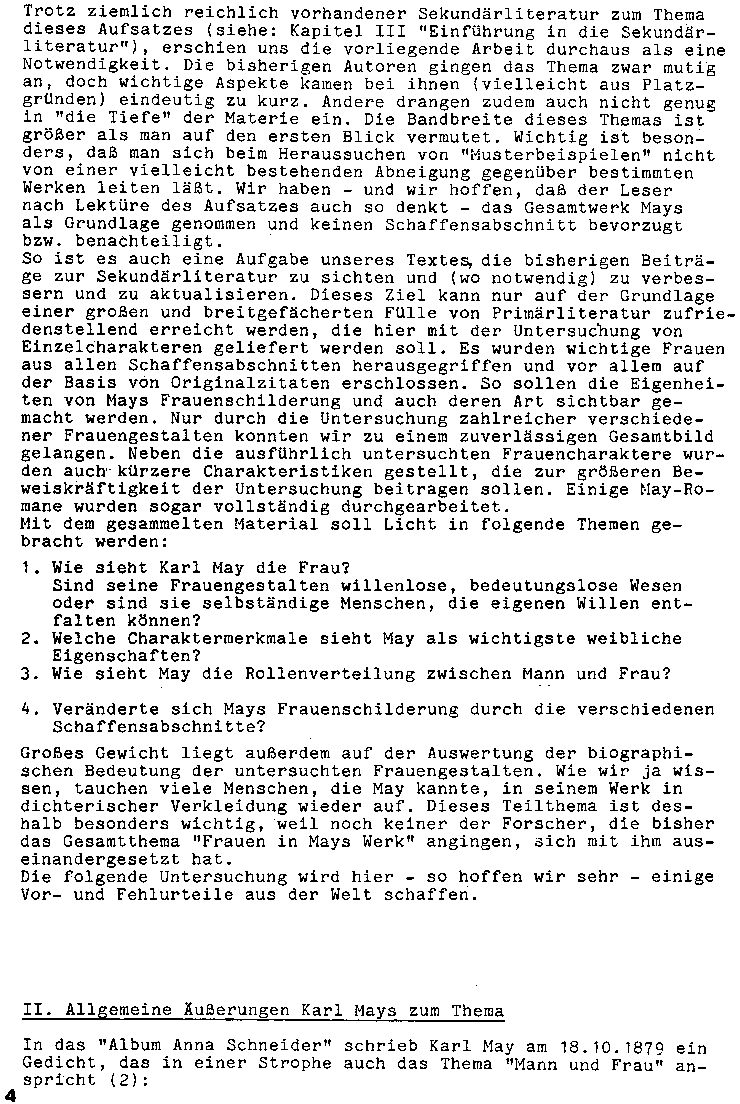 Trotz ziemlich reichlich vorhandener Sekundärliteratur zum Thema dieses Aufsatzes (siehe: Kapitel III "Einführung in die Sekundärliteratur"), erschien uns die vorliegende Arbeit durchaus als eine Notwendigkeit. Die bisherigen Autoren gingen das Thema zwar mutig an, doch wichtige Aspekte kamen bei ihnen (vielleicht aus Platzgründen) eindeutig zu kurz. Andere drangen zudem auch nicht genug in "die Tiefe" der Materie ein. Die Bandbreite dieses Themas ist größer als man auf den ersten Blick vermutet. Wichtig ist besonders, daß man sich beim Heraussuchen von "Musterbeispielen" nicht von einer vielleicht bestehenden Abneigung gegenüber bestimmten Werken leiten läßt. Wir haben - und wir hoffen, daß der Leser nach Lektüre des Aufsatzes auch so denkt - das Gesamtwerk Mays als Grundlage genommen und keinen Schaffensabschnitt bevorzugt bzw. benachteiligt.
So ist es auch eine Aufgabe unseres Textes, die bisherigen Beiträge zur Sekundärliteratur zu sichten und (wo notwendig) zu verbessern und zu aktualisieren. Dieses Ziel kann nur auf der Grundlage einer großen und breitgefächerten Fülle von Primärliteratur zufriedenstellend erreicht werden, die hier mit der Untersuchung von Einzelcharakteren geliefert werden soll. Es wurden wichtige Frauen aus allen Schaffensabschnitten herausgegriffen und vor allem auf der Basis von Originalzitaten erschlossen. So sollen die Eigenheiten von Mays Frauenschilderung und auch deren Art sichtbar gemacht werden. Nur durch die Untersuchung zahlreicher verschiedener Frauengestalten konnten wir zu einem zuverlässigen Gesamtbild gelangen. Neben die ausführlich untersuchten Frauencharaktere wurden auch kürzere Charakteristiken gestellt, die zur größeren Beweiskräftigkeit der Untersuchung beitragen sollen. Einige May-Romane wurden sogar vollständig durchgearbeitet.
Mit dem gesammelten Material soll Licht in folgende Themen gebracht werden:

1. Wie sieht Karl May die Frau?
Sind seine Frauengestalten willenlose, bedeutungslose Wesen oder sind sie selbständige Menschen, die eigenen Willen entfalten können?
2. Welche Charaktermerkmale sieht May als wichtigste weibliche Eigenschaften?
3. Wie sieht May die Rollenverteilung zwischen Mann und Frau?

4. Veränderte sich Mays Frauenschilderung durch die verschiedenen Schaffensabschnitte?

Großes Gewicht liegt außerdem auf der Auswertung der biographischen Bedeutung der untersuchten Frauengestalten. Wie wir ja wissen, tauchen viele Menschen, die May kannte, in seinem Werk in dichterischer Verkleidung wieder auf. Dieses Teilthema ist deshalb besonders wichtig, weil noch keiner der Forscher, die bisher das Gesamtthema "Frauen in Mays Werk" angingen, sich mit ihm auseinandergesetzt hat.
Die folgende Untersuchung wird hier - so hoffen wir sehr - einige Vor- und Fehlurteile aus der Welt schaffen.

II. Allgemeine Äußerungen Karl Mays zum Thema

In das "Album Anna Schneider" schrieb Karl May am 18.10.1879 ein Gedicht, das in einer Strophe auch das Thema "Mann und Frau" anspricht (2):

4